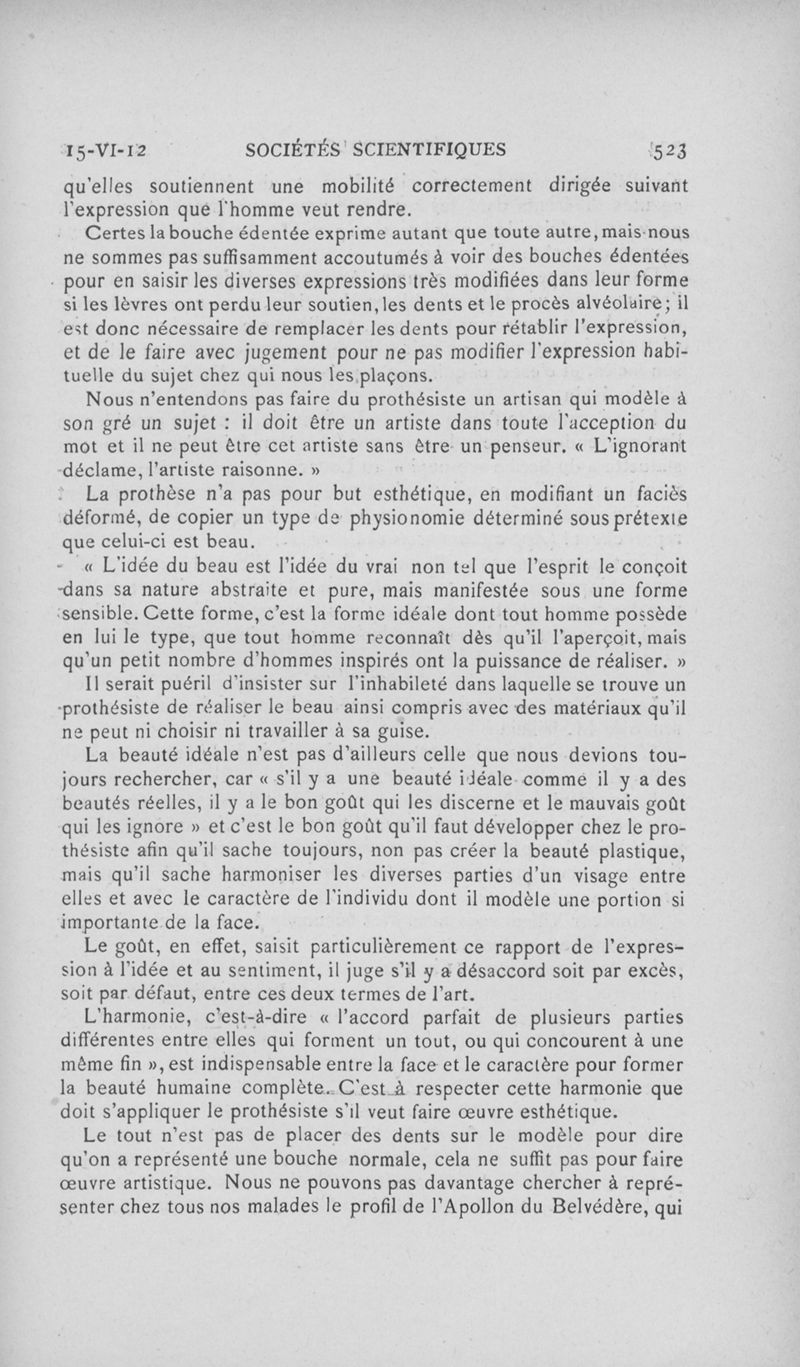 15-VI-12 SOCIÉTÉS SCIENTIFIQUES 523

qu'elles soutiennent une mobilité correctement dirigée suivant l'expression que l'homme veut rendre.

Certes la bouche édentée exprime autant que toute autre, mais nous ne sommes pas suffisamment accoutumés à voir des bouches édentées pour en saisir les diverses expressions très modifiées dans leur forme si les lèvres ont perdu leur soutien, les dents et le procès alvéolaire; il est donc nécessaire de remplacer les dents pour rétablir l'expression, et de le faire avec jugement pour ne pas modifier l'expression habituelle du sujet chez qui nous les plaçons.

Nous n'entendons pas faire du prothésiste un artisan qui modèle à son gré un sujet : il doit être un artiste dans toute l'acception du mot et il ne peut être cet artiste sans être un penseur. « L'ignorant déclame, l'artiste raisonne. »

La prothèse n'a pas pour but esthétique, en modifiant un faciès déformé, de copier un type de physionomie déterminé sous prétexte que celui-ci est beau.

« L'idée du beau est l'idée du vrai non tel que l'esprit le conçoit dans sa nature abstraite et pure, mais manifestée sous une forme sensible. Cette forme, c'est la forme idéale dont tout homme possède en lui le type, que tout homme reconnaît dès qu'il l'aperçoit, mais qu'un petit nombre d'hommes inspirés ont la puissance de réaliser. »

Il serait puéril d'insister sur l'inhabileté dans laquelle se trouve un prothésiste de réaliser le beau ainsi compris avec des matériaux qu'il ne peut ni choisir ni travailler à sa guise.

La beauté idéale n'est pas d'ailleurs celle que nous devions toujours rechercher, car « s'il y a une beauté idéale comme il y a des beautés réelles, il y a le bon goût qui les discerne et le mauvais goût qui les ignore » et c'est le bon goût qu'il faut développer chez le prothésiste afin qu'il sache toujours, non pas créer la beauté plastique, mais qu'il sache harmoniser les diverses parties d'un visage entre elles et avec le caractère de l'individu dont il modèle une portion si importante de la face.

Le goût, en effet, saisit particulièrement ce rapport de l'expression à l'idée et au sentiment, il juge s'il y a désaccord soit par excès, soit par défaut, entre ces deux termes de l'art.

L'harmonie, c'est-à-dire « l'accord parfait de plusieurs parties différentes entre elles qui forment un tout, ou qui concourent à une même fin », est indispensable entre la face et le caractère pour former la beauté humaine complète. C'est à respecter cette harmonie que doit s'appliquer le prothésiste s'il veut faire œuvre esthétique.

Le tout n'est pas de placer des dents sur le modèle pour dire qu'on a représenté une bouche normale, cela ne suffit pas pour faire œuvre artistique. Nous ne pouvons pas davantage chercher à représenter chez tous nos malades le profil de l'Apollon du Belvédère, qui